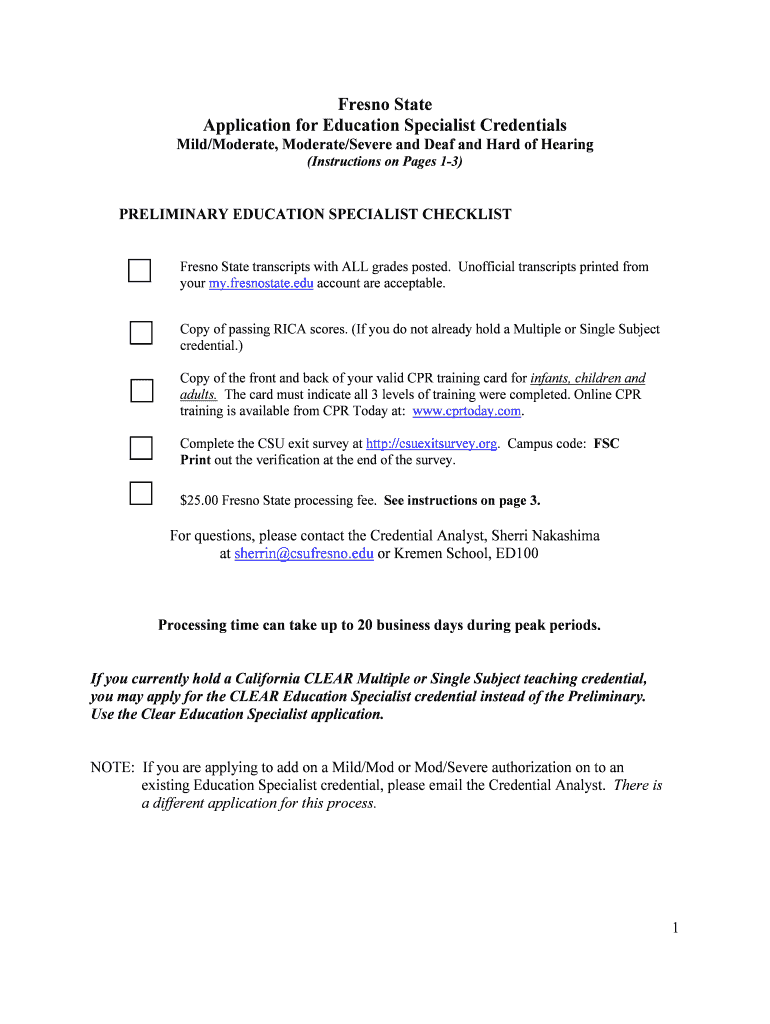 Fresno State
Application for Education Specialist Credentials
Mild/Moderate, Moderate/Severe and Deaf and Hard of Hearing
(Instructions on Pages 1-3)

PRELIMINARY EDUCATION SPECIALIST CHECKLIST

Fresno State transcripts with ALL grades posted. Unofficial transcripts printed from your my.fresnostate.edu account are acceptable.

Copy of passing RICA scores. (If you do not already hold a Multiple or Single Subject credential.)

Copy of the front and back of your valid CPR training card for infants, children and adults. The card must indicate all 3 levels of training were completed. Online CPR training is available from CPR Today at: www.cprtoday.com.

Complete the CSU exit survey at http://csuexitsurvey.org. Campus code: FSC
Print out the verification at the end of the survey.

$25.00 Fresno State processing fee. See instructions on page 3.

For questions, please contact the Credential Analyst, Sherri Nakashima at sherrin@csufresno.edu or Kremen School, ED100

Processing time can take up to 20 business days during peak periods.

If you currently hold a California CLEAR Multiple or Single Subject teaching credential, you may apply for the CLEAR Education Specialist credential instead of the Preliminary. Use the Clear Education Specialist application.

NOTE: If you are applying to add on a Mild/Mod or Mod/Severe authorization on to an existing Education Specialist credential, please email the Credential Analyst. There is a different application for this process.

1